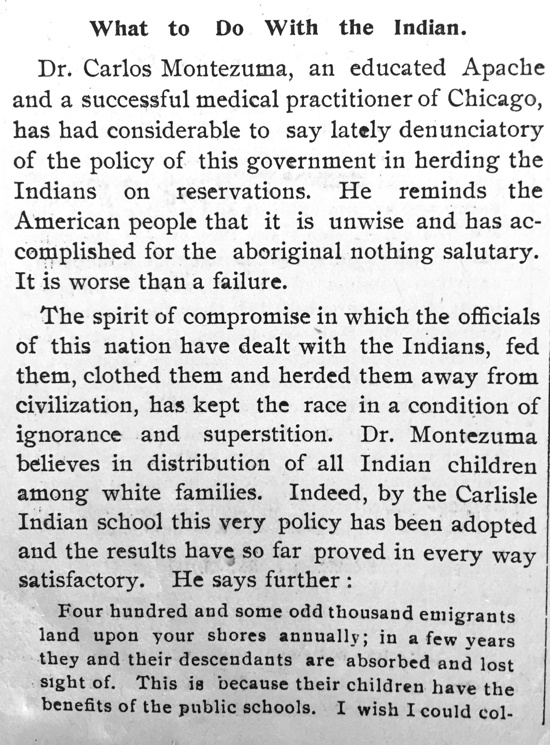 What to Do With the Indian.

Dr. Carlos Montezuma, an educated Apache and a successful medical practitioner of Chicago, has had considerable to say lately denunciatory of the policy of this government in herding the Indians on reservations. He reminds the American people that it is unwise and has accomplished for the aboriginal nothing salutary. It is worse than a failure.

The spirit of compromise in which the officials of this nation have dealt with the Indians, fed them, clothed them and herded them away from civilization, has kept the race in a condition of ignorance and superstition. Dr. Montezuma believes in distribution of all Indian children among white families. Indeed, by the Carlisle Indian school this very policy has been adopted and the results have so far proved in every way satisfactory. He says further:

Four hundred and some odd thousand emigrants land upon your shores annually; in a few years they and their descendants are absorbed and lost sight of. This is because their children have the benefits of the public schools. I wish I could col-